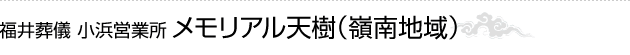 福井葬儀 小浜営業所 メモリアル天樹（嶺南地域）